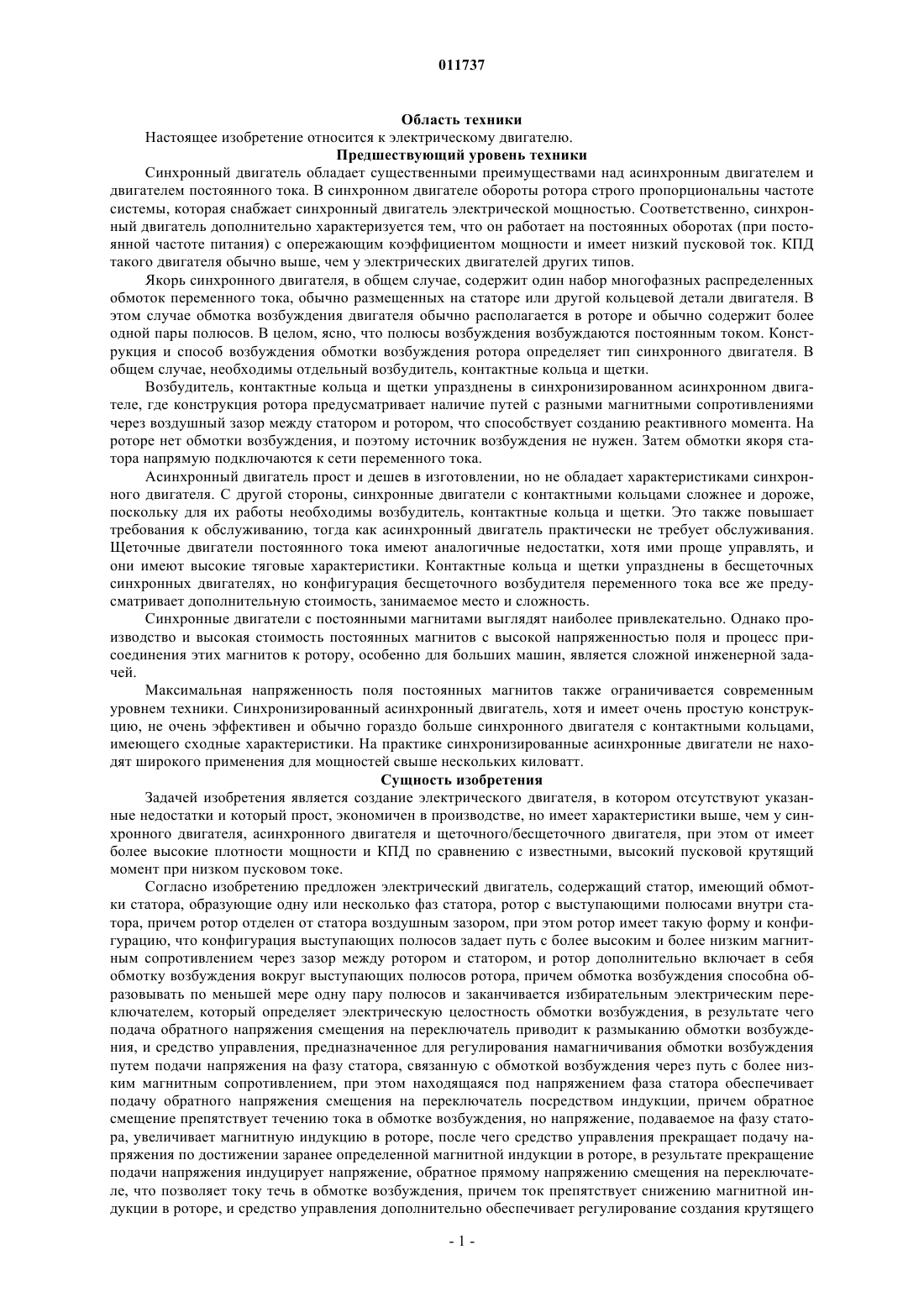 011737

Область техники

Настоящее изобретение относится к электрическому двигателю.

Предшествующий уровень техники

Синхронный двигатель обладает существенными преимуществами над асинхронным двигателем и двигателем постоянного тока. В синхронном двигателе обороты ротора строго пропорциональны частоте системы, которая снабжает синхронный двигатель электрической мощностью. Соответственно, синхронный двигатель дополнительно характеризуется тем, что он работает на постоянных оборотах (при постоянной частоте питания) с опережающим коэффициентом мощности и имеет низкий пусковой ток. КПД такого двигателя обычно выше, чем у электрических двигателей других типов.

Якорь синхронного двигателя, в общем случае, содержит один набор многофазных распределенных обмоток переменного тока, обычно размещенных на статоре или другой кольцевой детали двигателя. В этом случае обмотка возбуждения двигателя обычно располагается в роторе и обычно содержит более одной пары полюсов. В целом, ясно, что полюсы возбуждения возбуждаются постоянным током. Конструкция и способ возбуждения обмотки возбуждения ротора определяет тип синхронного двигателя. В общем случае, необходимы отдельный возбудитель, контактные кольца и щетки.

Возбудитель, контактные кольца и щетки упразднены в синхронизированном асинхронном двигателе, где конструкция ротора предусматривает наличие путей с разными магнитными сопротивлениями через воздушный зазор между статором и ротором, что способствует созданию реактивного момента. На роторе нет обмотки возбуждения, и поэтому источник возбуждения не нужен. Затем обмотки якоря статора напрямую подключаются к сети переменного тока.

Асинхронный двигатель прост и дешев в изготовлении, но не обладает характеристиками синхронного двигателя. С другой стороны, синхронные двигатели с контактными кольцами сложнее и дороже, поскольку для их работы необходимы возбудитель, контактные кольца и щетки. Это также повышает требования к обслуживанию, тогда как асинхронный двигатель практически не требует обслуживания. Щеточные двигатели постоянного тока имеют аналогичные недостатки, хотя ими проще управлять, и они имеют высокие тяговые характеристики. Контактные кольца и щетки упразднены в бесщеточных синхронных двигателях, но конфигурация бесщеточного возбудителя переменного тока все же предусматривает дополнительную стоимость, занимаемое место и сложность.

Синхронные двигатели с постоянными магнитами выглядят наиболее привлекательно. Однако производство и высокая стоимость постоянных магнитов с высокой напряженностью поля и процесс присоединения этих магнитов к ротору, особенно для больших машин, является сложной инженерной задачей.

Максимальная напряженность поля постоянных магнитов также ограничивается современным уровнем техники. Синхронизированный асинхронный двигатель, хотя и имеет очень простую конструкцию, не очень эффективен и обычно гораздо больше синхронного двигателя с контактными кольцами, имеющего сходные характеристики. На практике синхронизированные асинхронные двигатели не находят широкого применения для мощностей свыше нескольких киловатт.

Сущность изобретения

Задачей изобретения является создание электрического двигателя, в котором отсутствуют указанные недостатки и который прост, экономичен в производстве, но имеет характеристики выше, чем у синхронного двигателя, асинхронного двигателя и щеточного/бесщеточного двигателя, при этом от имеет более высокие плотности мощности и КПД по сравнению с известными, высокий пусковой крутящий момент при низком пусковом токе.

Согласно изобретению предложен электрический двигатель, содержащий статор, имеющий обмотки статора, образующие одну или несколько фаз статора, ротор с выступающими полюсами внутри статора, причем ротор отделен от статора воздушным зазором, при этом ротор имеет такую форму и конфигурацию, что конфигурация выступающих полюсов задает путь с более высоким и более низким магнитным сопротивлением через зазор между ротором и статором, и ротор дополнительно включает в себя обмотку возбуждения вокруг выступающих полюсов ротора, причем обмотка возбуждения способна образовывать по меньшей мере одну пару полюсов и заканчивается избирательным электрическим переключателем, который определяет электрическую целостность обмотки возбуждения, в результате чего подача обратного напряжения смещения на переключатель приводит к размыканию обмотки возбуждения, и средство управления, предназначенное для регулирования намагничивания обмотки возбуждения путем подачи напряжения на фазу статора, связанную с обмоткой возбуждения через путь с более низким магнитным сопротивлением, при этом находящаяся под напряжением фаза статора обеспечивает подачу обратного напряжения смещения на переключатель посредством индукции, причем обратное смещение препятствует течению тока в обмотке возбуждения, но напряжение, подаваемое на фазу статора, увеличивает магнитную индукцию в роторе, после чего средство управления прекращает подачу напряжения по достижении заранее определенной магнитной индукции в роторе, в результате прекращение подачи напряжения индуцирует напряжение, обратное прямому напряжению смещения на переключателе, что позволяет току течь в обмотке возбуждения, причем ток препятствует снижению магнитной индукции в роторе, и средство управления дополнительно обеспечивает регулирование создания крутящего

- 1 -